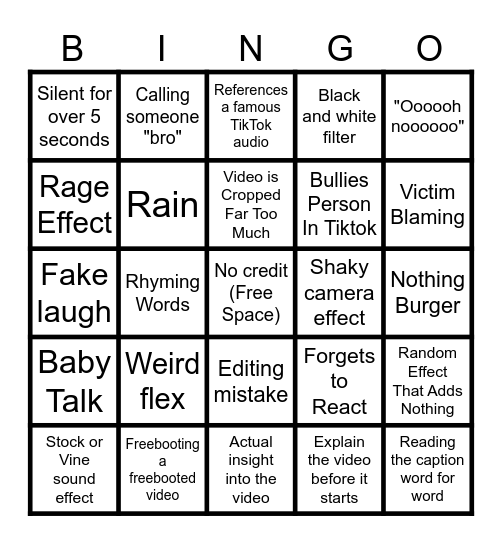 | B | I | N | G | O |
|---|---|---|---|---|
| Silent for over 5 seconds | Calling someone "bro" | References a famous TikTok audio | Black and white filter | "Oooooh noooooo" |
| Rage Effect | Rain | Video is Cropped Far Too Much | Bullies Person In Tiktok | Victim Blaming |
| Fake laugh | Rhyming Words | No credit (Free Space) | Shaky camera effect | Nothing Burger |
| Baby Talk | Weird flex | Editing mistake | Forgets to React | Random Effect That Adds Nothing |
| Stock or Vine sound effect | Freebooting a freebooted video | Actual insight into the video | Explain the video before it starts | Reading the caption word for word |